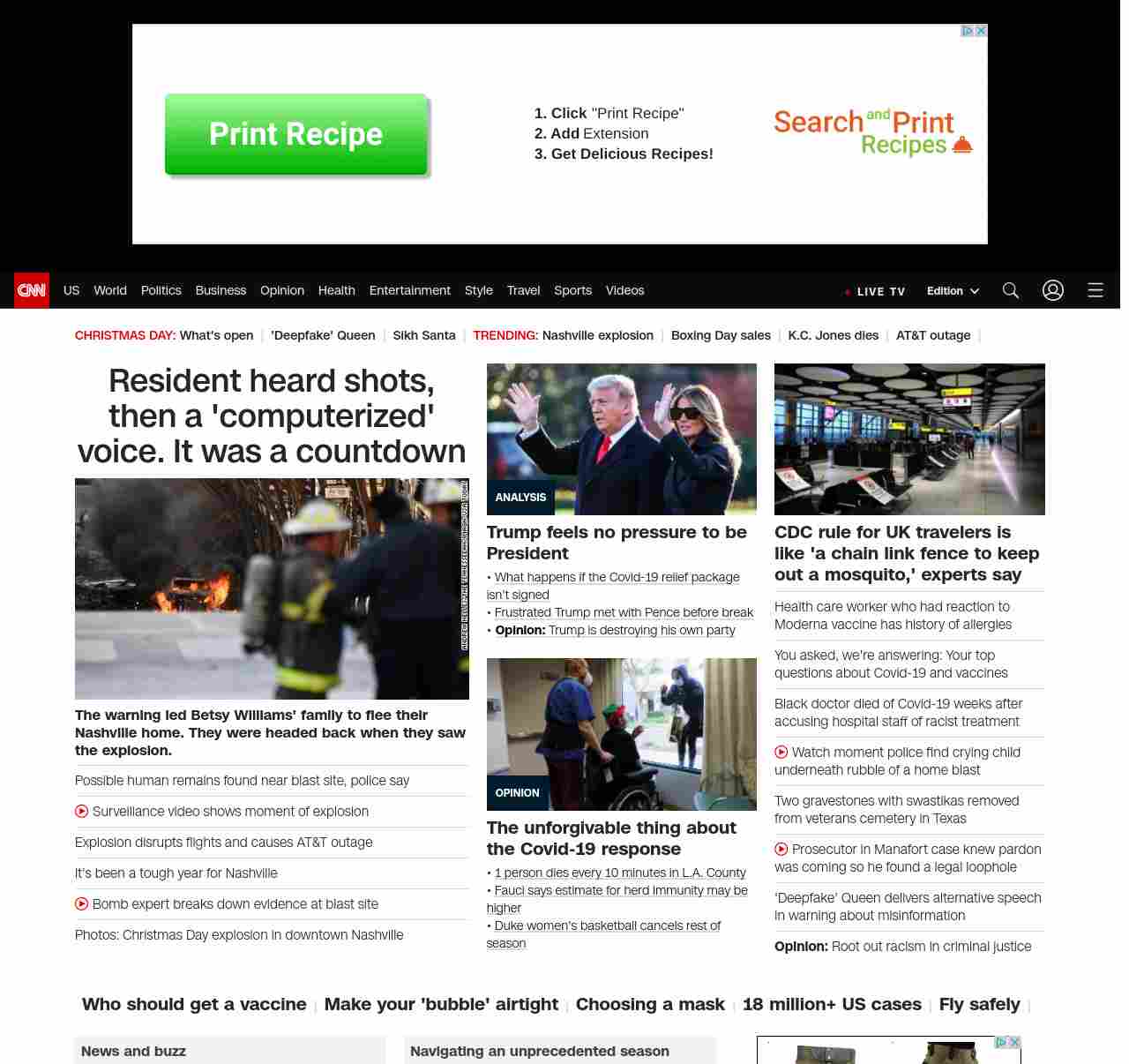 Print Recipe

1. Click "Print Recipe"
2. Add Extension
3. Get Delicious Recipes!

Search and Print Recipes

CNN US World Politics Business Opinion Health Entertainment Style Travel Sports Videos LIVE TV Edition

CHRISTMAS DAY: What's open | 'Deepfake' Queen | Sikh Santa | TRENDING: Nashville explosion | Boxing Day sales | K.C. Jones dies | AT&T outage |

Resident heard shots, then a 'computerized' voice. It was a countdown

The warning led Betsy Williams' family to flee their Nashville home. They were headed back when they saw the explosion.

Possible human remains found near blast site, police say

Surveillance video shows moment of explosion

Explosion disrupts flights and causes AT&T outage

It's been a tough year for Nashville

Bomb expert breaks down evidence at blast site

Photos: Christmas Day explosion in downtown Nashville

ANALYSIS

Trump feels no pressure to be President

• What happens if the Covid-19 relief package isn't signed
• Frustrated Trump met with Pence before break
• Opinion: Trump is destroying his own party

OPINION

The unforgivable thing about the Covid-19 response

• 1 person dies every 10 minutes in L.A. County
• Fauci says estimate for herd immunity may be higher
• Duke women's basketball cancels rest of season

CDC rule for UK travelers is like 'a chain link fence to keep out a mosquito,' experts say

Health care worker who had reaction to Moderna vaccine has history of allergies

You asked, we're answering: Your top questions about Covid-19 and vaccines

Black doctor died of Covid-19 weeks after accusing hospital staff of racist treatment

Watch moment police find crying child underneath rubble of a home blast

Two gravestones with swastikas removed from veterans cemetery in Texas

Prosecutor in Manafort case knew pardon was coming so he found a legal loophole

'Deepfake' Queen delivers alternative speech in warning about misinformation

Opinion: Root out racism in criminal justice

Who should get a vaccine | Make your 'bubble' airtight | Choosing a mask | 18 million+ US cases | Fly safely |

News and buzz

Navigating an unprecedented season